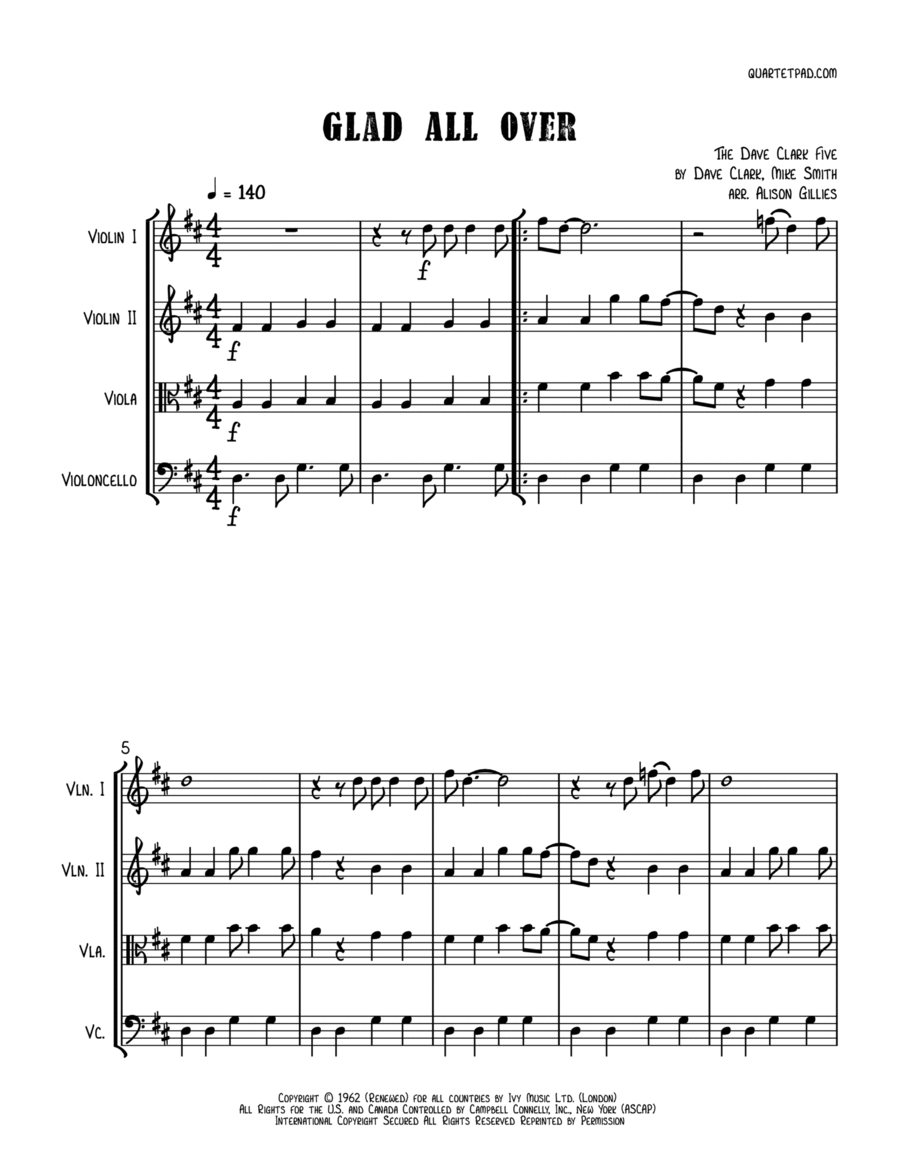 QUARTETPAD.COM

GLAD ALL OVER

The Dave Clark Five
by Dave Clark, Mike Smith
arr. Alison Gillies

♩ = 140

Violin I
Violin II
Viola
Violoncello

f
f
f
f

5

Vln. I
Vln. II
Vla.
Vc.

Copyright © 1962 (Renewed) for all countries by Ivy Music Ltd. (London)
All Rights for the U.S. and Canada Controlled by Campbell Connelly, Inc., New York (ASCAP)
International Copyright Secured All Rights Reserved Reprinted by Permission